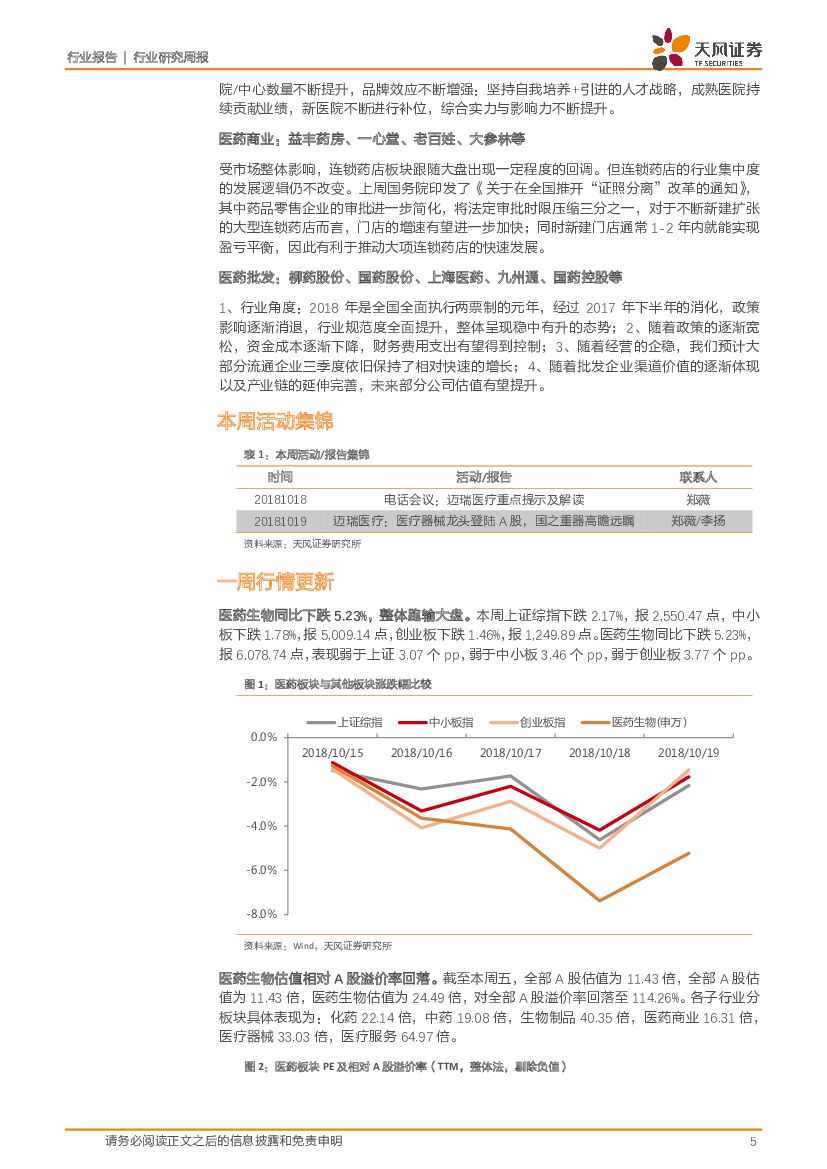 行业报告 | 行业研究周报

天风证券 TF SECURITIES

院/中心数量不断提升，品牌效应不断增强；坚持自我培养+引进的人才战略，成熟医院持续贡献业绩，新医院不断进行补位，综合实力与影响力不断提升。

医药商业：益丰药房、一心堂、老百姓、大参林等

受市场整体影响，连锁药店板块跟随大盘出现一定程度的回调。但连锁药店的行业集中度的发展逻辑仍不改变。上周国务院印发了《关于在全国推开“证照分离”改革的通知》，其中药品零售企业的审批进一步简化，将法定审批时限压缩三分之一，对于不断新建扩张的大型连锁药店而言，门店的增速有望进一步加快；同时新建门店通常 1-2 年内就能实现盈亏平衡，因此有利于推动大项连锁药店的快速发展。

医药批发：柳药股份、国药股份、上海医药、九州通、国药控股等

1、行业角度：2018 年是全国全面执行两票制的元年，经过 2017 年下半年的消化，政策影响逐渐消退，行业规范度全面提升，整体呈现稳中有升的态势；2、随着政策的逐渐宽松，资金成本逐渐下降，财务费用支出有望得到控制；3、随着经营的企稳，我们预计大部分流通企业三季度依旧保持了相对快速的增长；4、随着批发企业渠道价值的逐渐体现以及产业链的延伸完善，未来部分公司估值有望提升。

本周活动集锦

表 1：本周活动/报告集锦

| 时间 | 活动/报告 | 联系人 |
|---|---|---|
| 20181018 | 电话会议：迈瑞医疗重点提示及解读 | 郑薇 |
| 20181019 | 迈瑞医疗：医疗器械龙头登陆 A 股，国之重器高瞻远瞩 | 郑薇/李扬 |

资料来源：天风证券研究所

一周行情更新

医药生物同比下跌 5.23%，整体跑输大盘。本周上证综指下跌 2.17%，报 2,550.47 点，中小板下跌 1.78%，报 5,009.14 点，创业板下跌 1.46%，报 1,249.89 点。医药生物同比下跌 5.23%，报 6,078.74 点，表现弱于上证 3.07 个 pp，弱于中小板 3.46 个 pp，弱于创业板 3.77 个 pp。

图 1：医药板块与其他板块涨跌幅比较

上证综指 中小板指 创业板指 医药生物(申万)

0.0%
-2.0%
-4.0%
-6.0%
-8.0%

2018/10/15 2018/10/16 2018/10/17 2018/10/18 2018/10/19

资料来源：Wind，天风证券研究所

医药生物估值相对 A 股溢价率回落。截至本周五，全部 A 股估值为 11.43 倍，全部 A 股估值为 11.43 倍，医药生物估值为 24.49 倍，对全部 A 股溢价率回落至 114.26%。各子行业分板块具体表现为：化药 22.14 倍，中药 19.08 倍，生物制品 40.35 倍，医药商业 16.31 倍，医疗器械 33.03 倍，医疗服务 64.97 倍。

图 2：医药板块 PE 及相对 A 股溢价率（TTM，整体法，剔除负值）

请务必阅读正文之后的信息披露和免责申明 5